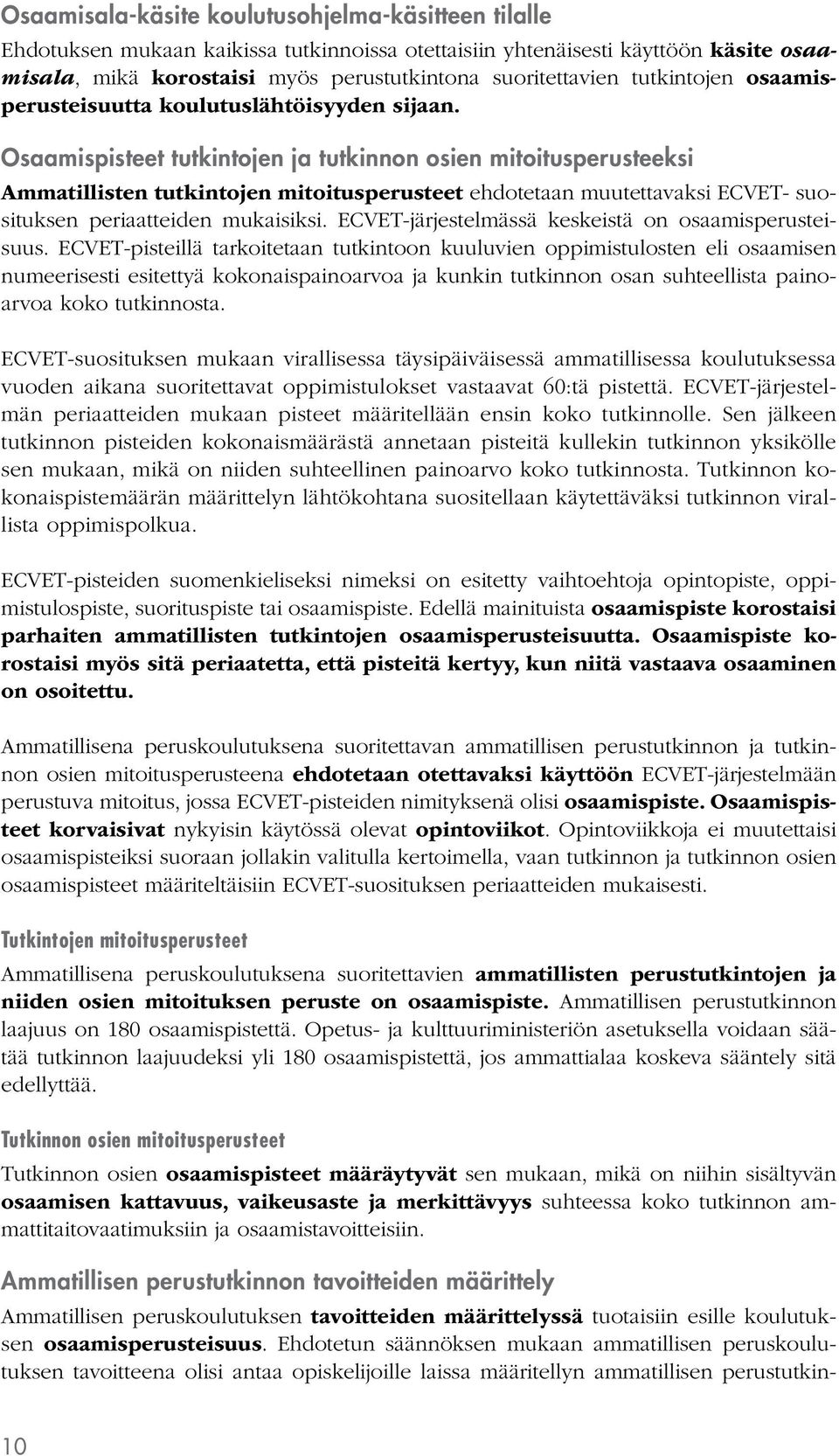 Osaamisala-käsite koulutusohjelma-käsitteen tilalle

Ehdotuksen mukaan kaikissa tutkinnoissa otettaisiin yhtenäisesti käyttöön käsite osaamisala, mikä korostaisi myös perustutkintona suoritettavien tutkintojen osaamisperusteisuutta koulutuslähtöisyyden sijaan.

Osaamispisteet tutkintojen ja tutkinnon osien mitoitusperusteeksi

Ammatillisten tutkintojen mitoitusperusteet ehdotetaan muutettavaksi ECVET- suosituksen periaatteiden mukaisiksi. ECVET-järjestelmässä keskeistä on osaamisperusteisuus. ECVET-pisteillä tarkoitetaan tutkintoon kuuluvien oppimistulosten eli osaamisen numeerisesti esitettyä kokonaispainoarvoa ja kunkin tutkinnon osan suhteellista painoarvoa koko tutkinnosta.

ECVET-suosituksen mukaan virallisessa täysipäiväisessä ammatillisessa koulutuksessa vuoden aikana suoritettavat oppimistulokset vastaavat 60:tä pistettä. ECVET-järjestelmän periaatteiden mukaan pisteet määritellään ensin koko tutkinnolle. Sen jälkeen tutkinnon pisteiden kokonaismäärästä annetaan pisteitä kullekin tutkinnon yksikölle sen mukaan, mikä on niiden suhteellinen painoarvo koko tutkinnosta. Tutkinnon kokonaispistemäärän määrittelyn lähtökohtana suositellaan käytettäväksi tutkinnon virallista oppimispolkua.

ECVET-pisteiden suomenkieliseksi nimeksi on esitetty vaihtoehtoja opintopiste, oppimistulospiste, suorituspiste tai osaamispiste. Edellä mainituista osaamispiste korostaisi parhaiten ammatillisten tutkintojen osaamisperusteisuutta. Osaamispiste korostaisi myös sitä periaatetta, että pisteitä kertyy, kun niitä vastaava osaaminen on osoitettu.

Ammatillisena peruskoulutuksena suoritettavan ammatillisen perustutkinnon ja tutkinnon osien mitoitusperusteena ehdotetaan otettavaksi käyttöön ECVET-järjestelmään perustuva mitoitus, jossa ECVET-pisteiden nimityksenä olisi osaamispiste. Osaamispisteet korvaisivat nykyisin käytössä olevat opintoviikot. Opintoviikkoja ei muutettaisi osaamispisteiksi suoraan jollakin valitulla kertoimella, vaan tutkinnon ja tutkinnon osien osaamispisteet määriteltäisiin ECVET-suosituksen periaatteiden mukaisesti.

Tutkintojen mitoitusperusteet

Ammatillisena peruskoulutuksena suoritettavien ammatillisten perustutkintojen ja niiden osien mitoituksen peruste on osaamispiste. Ammatillisen perustutkinnon laajuus on 180 osaamispistettä. Opetus- ja kulttuuriministeriön asetuksella voidaan säätää tutkinnon laajuudeksi yli 180 osaamispistettä, jos ammattialaa koskeva sääntely sitä edellyttää.

Tutkinnon osien mitoitusperusteet

Tutkinnon osien osaamispisteet määräytyvät sen mukaan, mikä on niihin sisältyvän osaamisen kattavuus, vaikeusaste ja merkittävyys suhteessa koko tutkinnon ammattitaitovaatimuksiin ja osaamistavoitteisiin.

Ammatillisen perustutkinnon tavoitteiden määrittely

Ammatillisen peruskoulutuksen tavoitteiden määrittelyssä tuotaisiin esille koulutuksen osaamisperusteisuus. Ehdotetun säännöksen mukaan ammatillisen peruskoulutuksen tavoitteena olisi antaa opiskelijoille laissa määritellyn ammatillisen perustutkin-

10